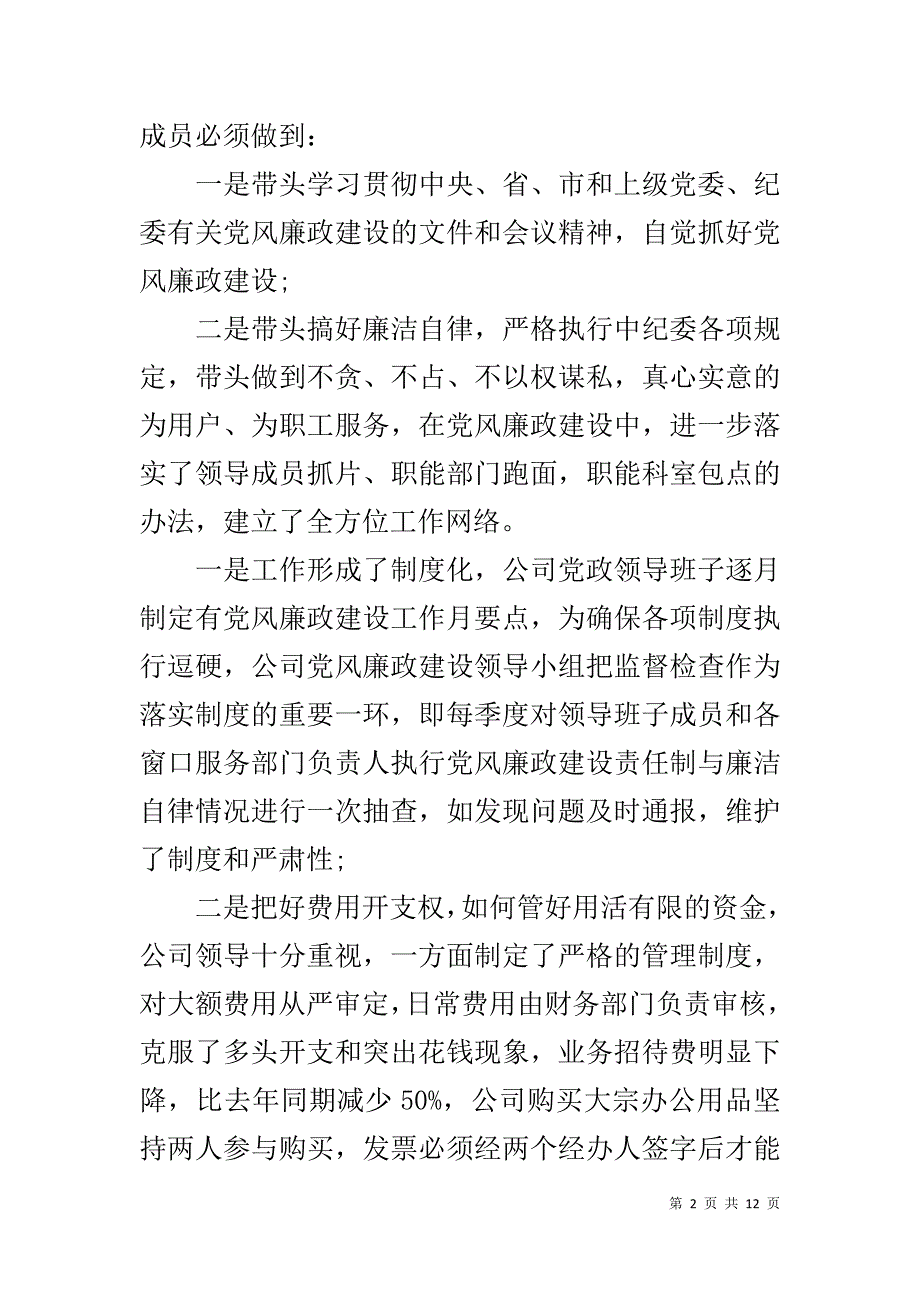 成员必须做到：

一是带头学习贯彻中央、省、市和上级党委、纪委有关党风廉政建设的文件和会议精神，自觉抓好党风廉政建设;

二是带头搞好廉洁自律，严格执行中纪委各项规定，带头做到不贪、不占、不以权谋私，真心实意的为用户、为职工服务，在党风廉政建设中，进一步落实了领导成员抓片、职能部门跑面，职能科室包点的办法，建立了全方位工作网络。

一是工作形成了制度化，公司党政领导班子逐月制定有党风廉政建设工作月要点，为确保各项制度执行逗硬，公司党风廉政建设领导小组把监督检查作为落实制度的重要一环，即每季度对领导班子成员和各窗口服务部门负责人执行党风廉政建设责任制与廉洁自律情况进行一次抽查，如发现问题及时通报，维护了制度和严肃性;

二是把好费用开支权，如何管好用活有限的资金，公司领导十分重视，一方面制定了严格的管理制度，对大额费用从严审定，日常费用由财务部门负责审核，克服了多头开支和突出花钱现象，业务招待费明显下降，比去年同期减少 50%，公司购买大宗办公用品坚持两人参与购买，发票必须经两个经办人签字后才能

第 2 页 共 12 页